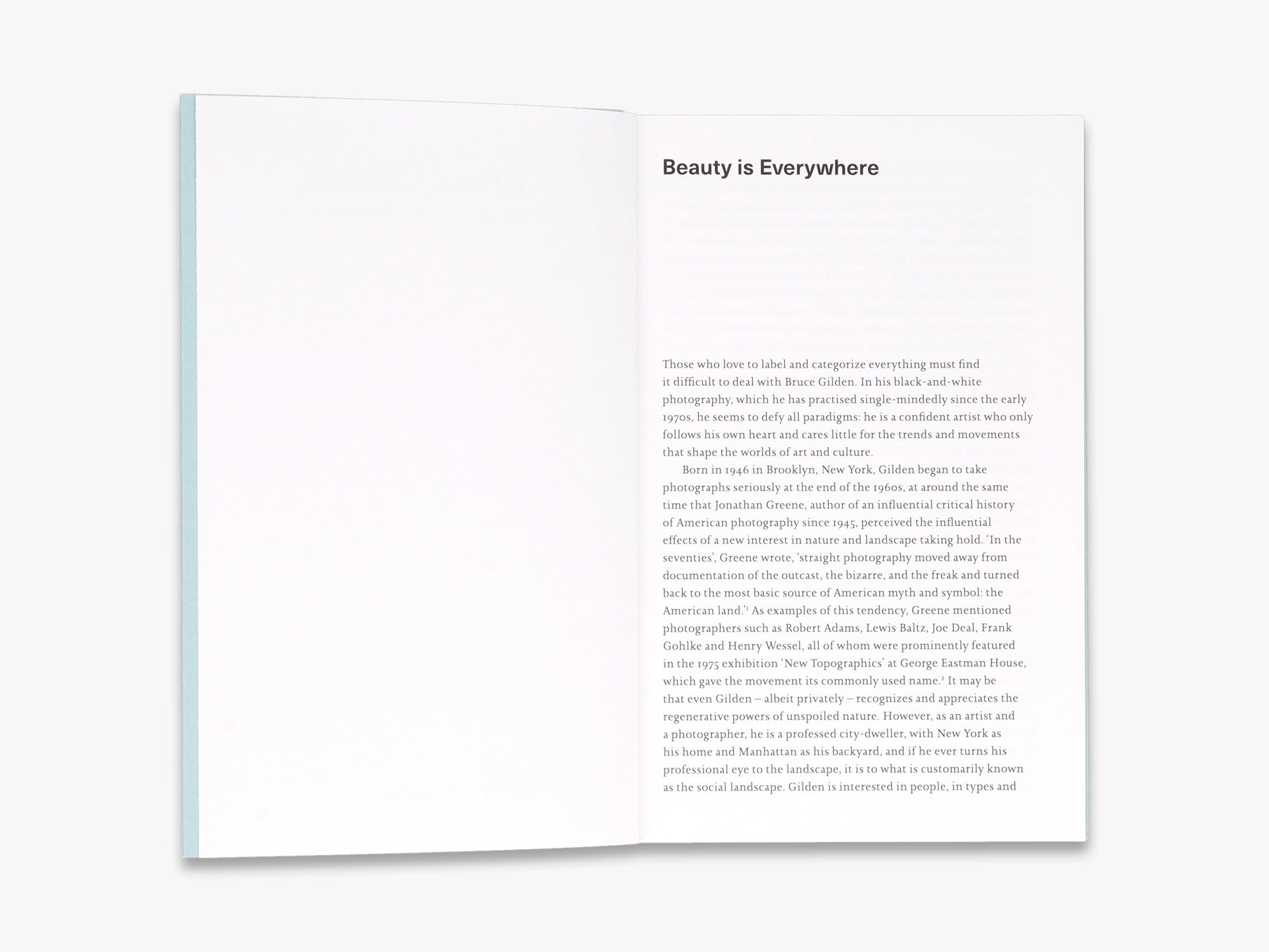 Beauty is Everywhere

Those who love to label and categorize everything must find it difficult to deal with Bruce Gilden. In his black-and-white photography, which he has practised single-mindedly since the early 1970s, he seems to defy all paradigms: he is a confident artist who only follows his own heart and cares little for the trends and movements that shape the worlds of art and culture.

Born in 1946 in Brooklyn, New York, Gilden began to take photographs seriously at the end of the 1960s, at around the same time that Jonathan Greene, author of an influential critical history of American photography since 1945, perceived the influential effects of a new interest in nature and landscape taking hold. 'In the seventies', Greene wrote, 'straight photography moved away from documentation of the outcast, the bizarre, and the freak and turned back to the most basic source of American myth and symbol: the American land.'$^1$ As examples of this tendency, Greene mentioned photographers such as Robert Adams, Lewis Baltz, Joe Deal, Frank Gohlke and Henry Wessel, all of whom were prominently featured in the 1975 exhibition 'New Topographics' at George Eastman House, which gave the movement its commonly used name.$^2$ It may be that even Gilden – albeit privately – recognizes and appreciates the regenerative powers of unspoiled nature. However, as an artist and a photographer, he is a professed city-dweller, with New York as his home and Manhattan as his backyard, and if he ever turns his professional eye to the landscape, it is to what is customarily known as the social landscape. Gilden is interested in people, in types and